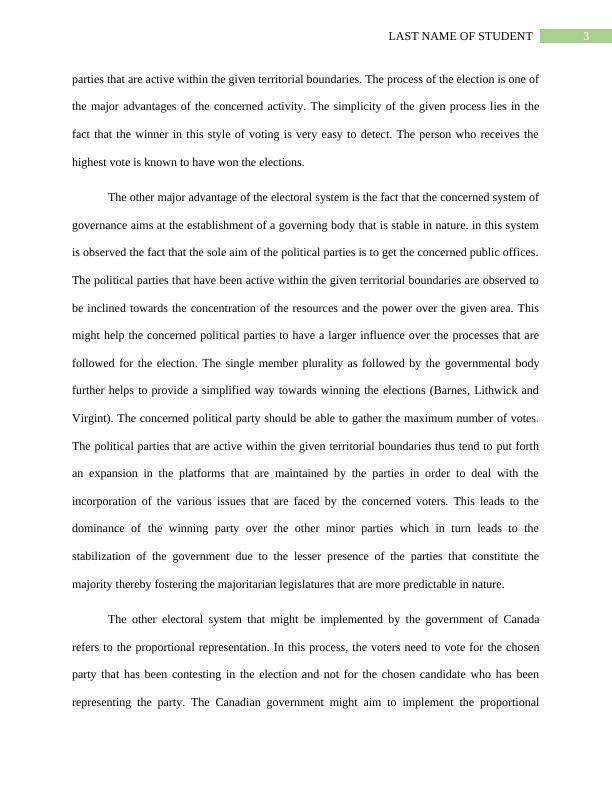 LAST NAME OF STUDENT 3

parties that are active within the given territorial boundaries. The process of the election is one of the major advantages of the concerned activity. The simplicity of the given process lies in the fact that the winner in this style of voting is very easy to detect. The person who receives the highest vote is known to have won the elections.

The other major advantage of the electoral system is the fact that the concerned system of governance aims at the establishment of a governing body that is stable in nature. in this system is observed the fact that the sole aim of the political parties is to get the concerned public offices. The political parties that have been active within the given territorial boundaries are observed to be inclined towards the concentration of the resources and the power over the given area. This might help the concerned political parties to have a larger influence over the processes that are followed for the election. The single member plurality as followed by the governmental body further helps to provide a simplified way towards winning the elections (Barnes, Lithwick and Virgint). The concerned political party should be able to gather the maximum number of votes. The political parties that are active within the given territorial boundaries thus tend to put forth an expansion in the platforms that are maintained by the parties in order to deal with the incorporation of the various issues that are faced by the concerned voters. This leads to the dominance of the winning party over the other minor parties which in turn leads to the stabilization of the government due to the lesser presence of the parties that constitute the majority thereby fostering the majoritarian legislatures that are more predictable in nature.

The other electoral system that might be implemented by the government of Canada refers to the proportional representation. In this process, the voters need to vote for the chosen party that has been contesting in the election and not for the chosen candidate who has been representing the party. The Canadian government might aim to implement the proportional